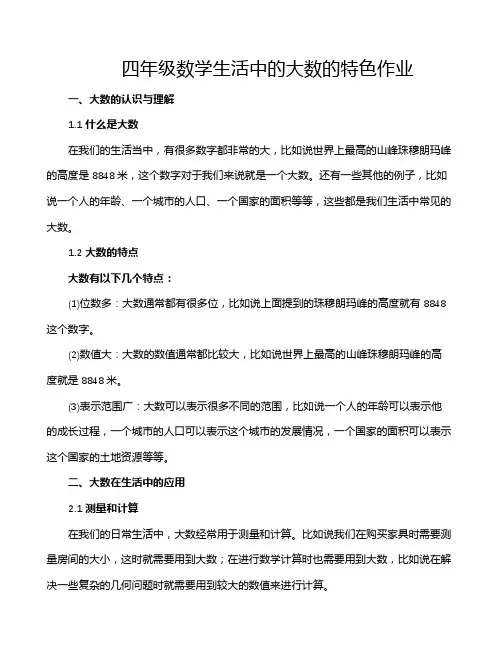 四年级数学生活中的大数的特色作业

一、大数的认识与理解

1.1 什么是大数

在我们的生活当中，有很多数字都非常的大，比如说世界上最高的山峰珠穆朗玛峰的高度是 8848 米，这个数字对于我们来说就是一个大数。还有一些其他的例子，比如说一个人的年龄、一个城市的人口、一个国家的面积等等，这些都是我们生活中常见的大数。

1.2 大数的特点

大数有以下几个特点：

(1)位数多：大数通常都有很多位，比如说上面提到的珠穆朗玛峰的高度就有 8848 这个数字。

(2)数值大：大数的数值通常都比较大，比如说世界上最高的山峰珠穆朗玛峰的高度就是 8848 米。

(3)表示范围广：大数可以表示很多不同的范围，比如说一个人的年龄可以表示他的成长过程，一个城市的人口可以表示这个城市的发展情况，一个国家的面积可以表示这个国家的土地资源等等。

二、大数在生活中的应用

2.1 测量和计算

在我们的日常生活中，大数经常用于测量和计算。比如说我们在购买家具时需要测量房间的大小，这时就需要用到大数；在进行数学计算时也需要用到大数，比如说在解决一些复杂的几何问题时就需要用到较大的数值来进行计算。